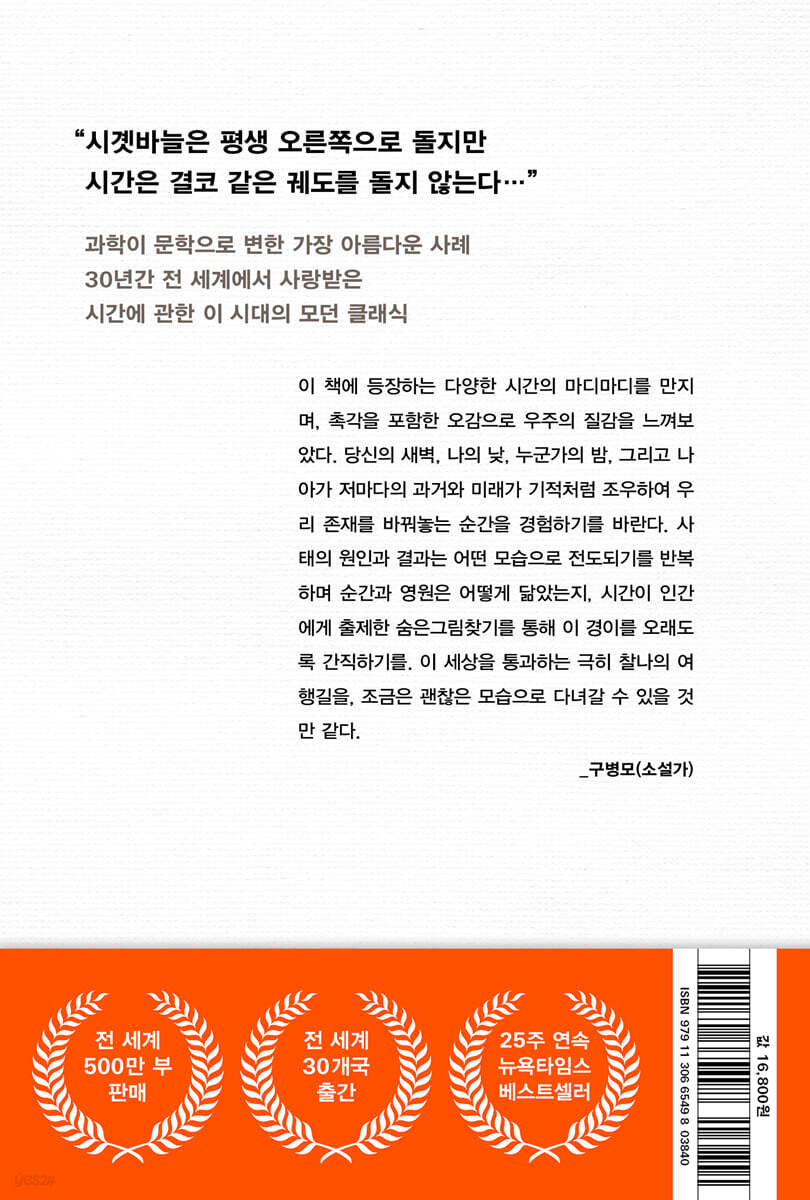 “시곗바늘은 평생 오른쪽으로 돌지만
시간은 결코 같은 궤도를 돌지 않는다…”

과학이 문학으로 변한 가장 아름다운 사례
30년간 전 세계에서 사랑받은
시간에 관한 이 시대의 모던 클래식

이 책에 등장하는 다양한 시간의 마디마디를 만지며, 촉각을 포함한 오감으로 우주의 질감을 느껴보았다. 당신의 새벽, 나의 낮, 누군가의 밤, 그리고 나아가 저마다의 과거와 미래가 기적처럼 조우하여 우리 존재를 바꿔놓는 순간을 경험하기를 바란다. 사태의 원인과 결과는 어떤 모습으로 전도되기를 반복하며 순간과 영원은 어떻게 닮았는지, 시간이 인간에게 출제한 숨은그림찾기를 통해 이 경이를 오래도록 간직하기를. 이 세상을 통과하는 극히 찰나의 여행길을, 조금은 괜찮은 모습으로 다녀갈 수 있을 것만 같다.

_구병모(소설가)

전 세계
500만 부
판매

전 세계
30개국
출간

25주 연속
뉴욕타임스
베스트셀러

ISBN 979 11 306 6549 8 03840

값 16,800원